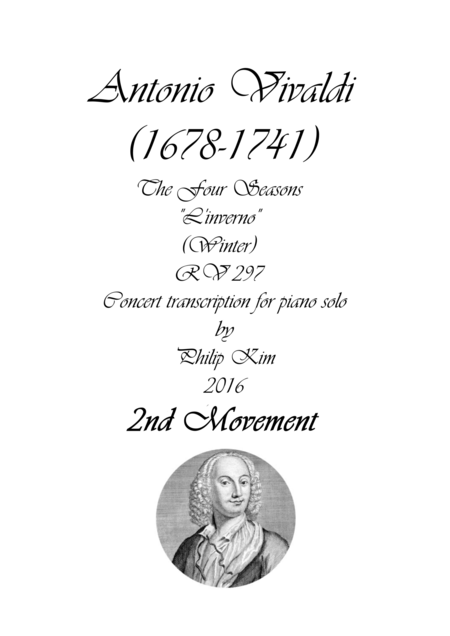 Antonio Vivaldi
(1678-1741)

The Four Seasons
"L'inverno"
(Winter)
RV 297
Concert transcription for piano solo
by
Philip Kim
2016

2nd Movement